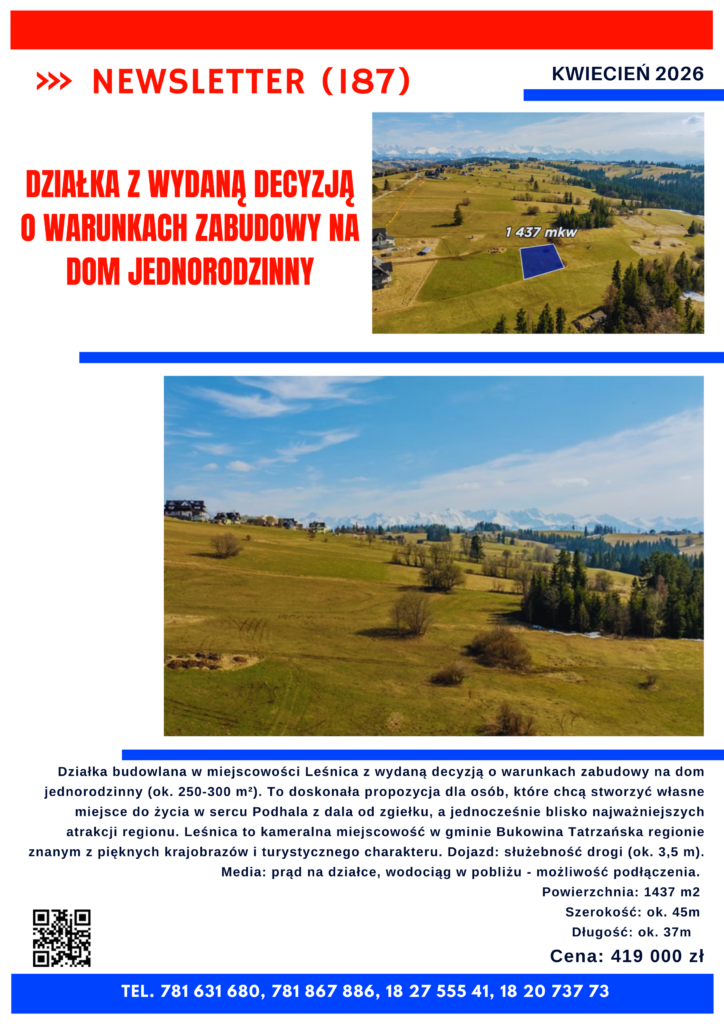 >>> NEWSLETTER (187)

KWIECIEŃ 2026

DZIAŁKA Z WYDANĄ DECYZJĄ O WARUNKACH ZABUDOWY NA DOM JEDNORODZINNY

1 437 mkw

Działka budowlana w miejscowości Leśnica z wydaną decyzją o warunkach zabudowy na dom jednorodzinny (ok. 250-300 m²). To doskonała propozycja dla osób, które chcą stworzyć własne miejsce do życia w sercu Podhala z dala od zgiełku, a jednocześnie blisko najważniejszych atrakcji regionu. Leśnica to kameralna miejscowość w gminie Bukowina Tatrzańska regionie znanym z pięknych krajobrazów i turystycznego charakteru. Dojazd: służebność drogi (ok. 3,5 m). Media: prąd na działce, wodociąg w pobliżu - możliwość podłączenia.

Powierzchnia: 1437 m2

Szerokość: ok. 45m

Długość: ok. 37m

Cena: 419 000 zł

TEL. 781 631 680, 781 867 886, 18 27 555 41, 18 20 737 73